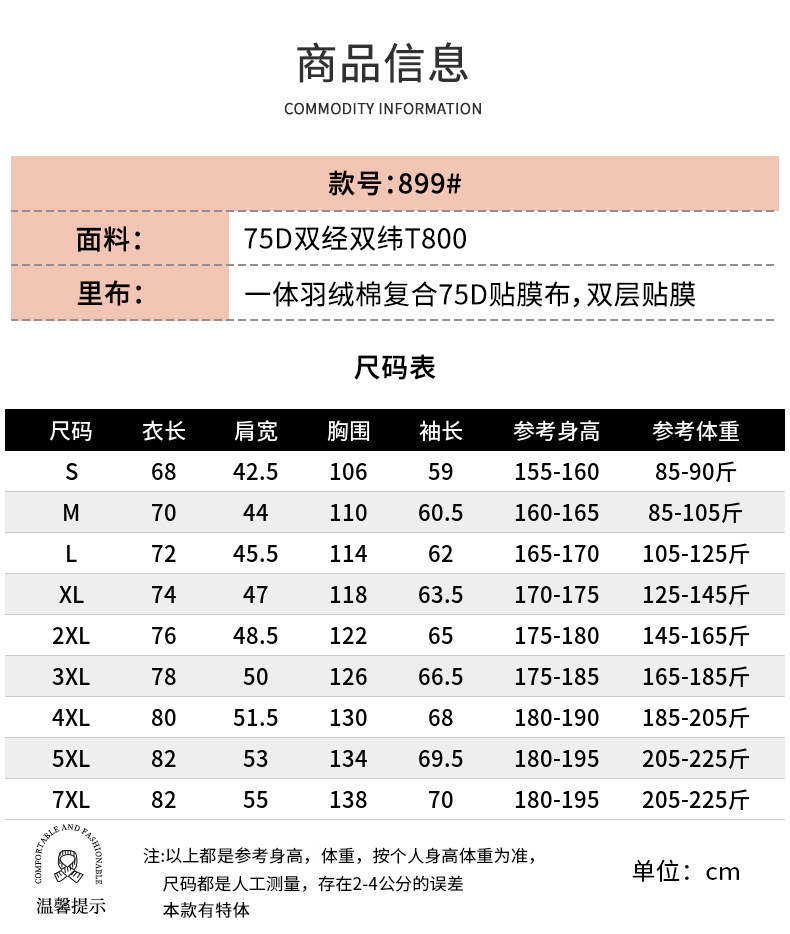 商品信息
COMMODITY INFORMATION

款号:899#

| 面料: | 75D双经双纬T800 |
|---|---|
| 里布: | 一体羽绒棉复合75D贴膜布,双层贴膜 |

尺码表

| 尺码 | 衣长 | 肩宽 | 胸围 | 袖长 | 参考身高 | 参考体重 |
|---|---|---|---|---|---|---|
| S | 68 | 42.5 | 106 | 59 | 155-160 | 85-90斤 |
| M | 70 | 44 | 110 | 60.5 | 160-165 | 85-105斤 |
| L | 72 | 45.5 | 114 | 62 | 165-170 | 105-125斤 |
| XL | 74 | 47 | 118 | 63.5 | 170-175 | 125-145斤 |
| 2XL | 76 | 48.5 | 122 | 65 | 175-180 | 145-165斤 |
| 3XL | 78 | 50 | 126 | 66.5 | 175-185 | 165-185斤 |
| 4XL | 80 | 51.5 | 130 | 68 | 180-190 | 185-205斤 |
| 5XL | 82 | 53 | 134 | 69.5 | 180-195 | 205-225斤 |
| 7XL | 82 | 55 | 138 | 70 | 180-195 | 205-225斤 |

COMFORTABLE AND FASHIONABLE
温馨提示

注:以上都是参考身高，体重，按个人身高体重为准，
尺码都是人工测量，存在2-4公分的误差
本款有特体

单位：cm